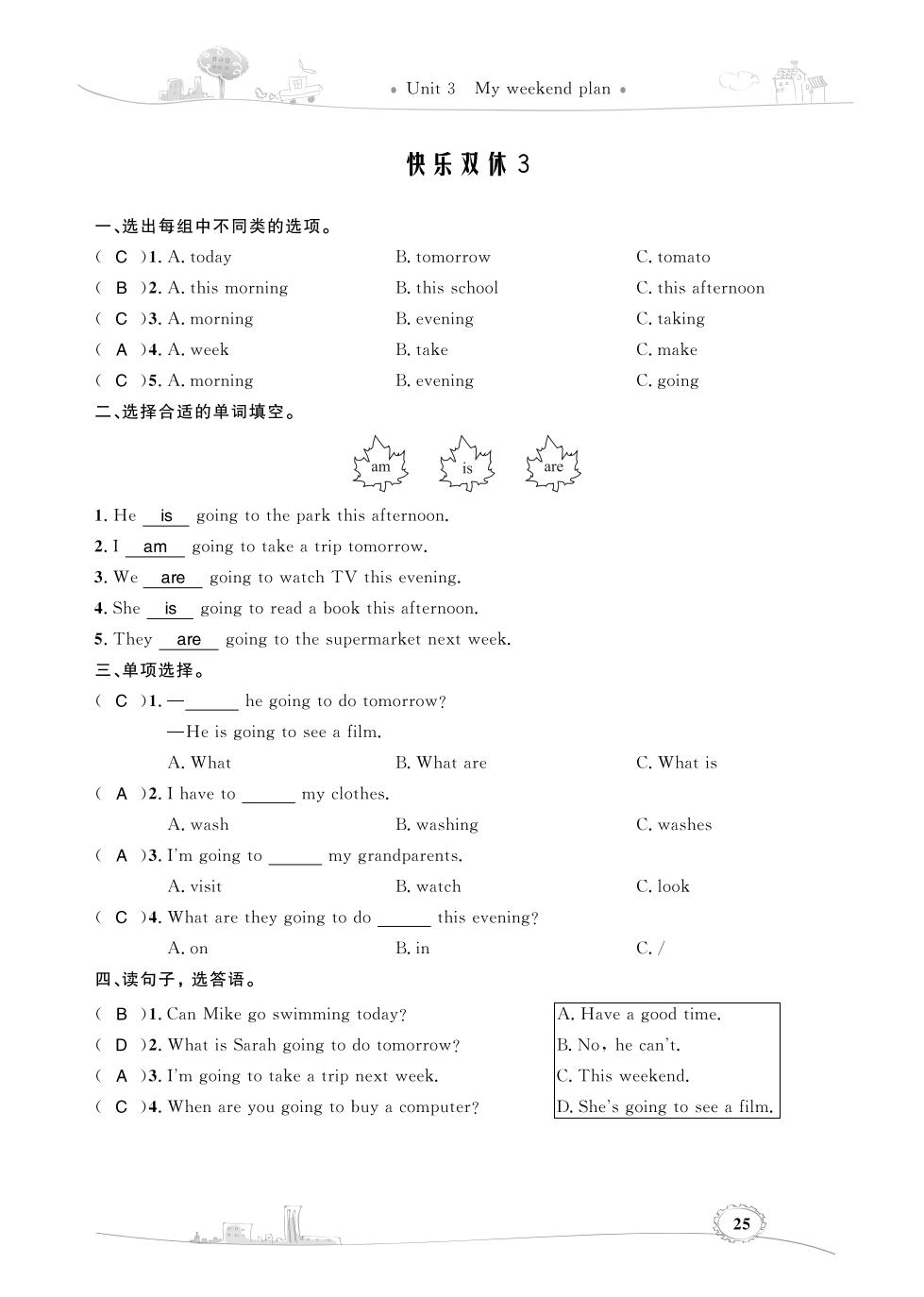 • Unit 3 My weekend plan •

快乐双休 3

一、选出每组中不同类的选项。

( C )1. A. today B. tomorrow C. tomato

( B )2. A. this morning B. this school C. this afternoon

( C )3. A. morning B. evening C. taking

( A )4. A. week B. take C. make

( C )5. A. morning B. evening C. going

二、选择合适的单词填空。

am is are

1. He is going to the park this afternoon.

2. I am going to take a trip tomorrow.

3. We are going to watch TV this evening.

4. She is going to read a book this afternoon.

5. They are going to the supermarket next week.

三、单项选择。

( C )1. —______ he going to do tomorrow?

—He is going to see a film.

A. What B. What are C. What is

( A )2. I have to ______ my clothes.

A. wash B. washing C. washes

( A )3. I'm going to ______ my grandparents.

A. visit B. watch C. look

( C )4. What are they going to do ______ this evening?

A. on B. in C. /

四、读句子，选答语。

( B )1. Can Mike go swimming today?

( D )2. What is Sarah going to do tomorrow?

( A )3. I'm going to take a trip next week.

( C )4. When are you going to buy a computer?

A. Have a good time.

B. No, he can't.

C. This weekend.

D. She's going to see a film.

25